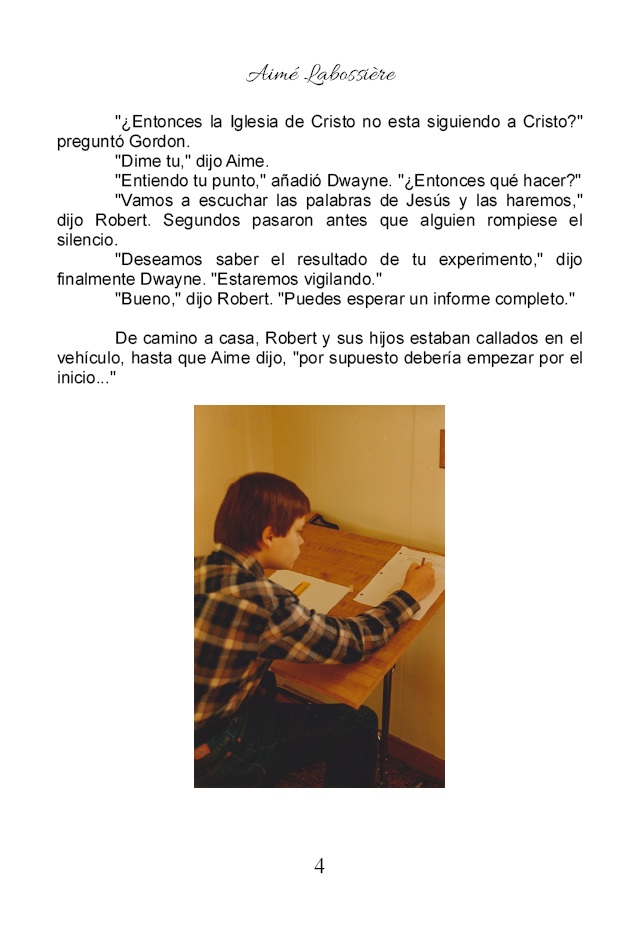 Aimé Labossière

"¿Entonces la Iglesia de Cristo no esta siguiendo a Cristo?" preguntó Gordon.

"Dime tu," dijo Aime.

"Entiendo tu punto," añadió Dwayne. "¿Entonces qué hacer?"

"Vamos a escuchar las palabras de Jesús y las haremos," dijo Robert. Segundos pasaron antes que alguien rompiese el silencio.

"Deseamos saber el resultado de tu experimento," dijo finalmente Dwayne. "Estaremos vigilando."

"Bueno," dijo Robert. "Puedes esperar un informe completo."

De camino a casa, Robert y sus hijos estaban callados en el vehículo, hasta que Aime dijo, "por supuesto debería empezar por el inicio..."

4